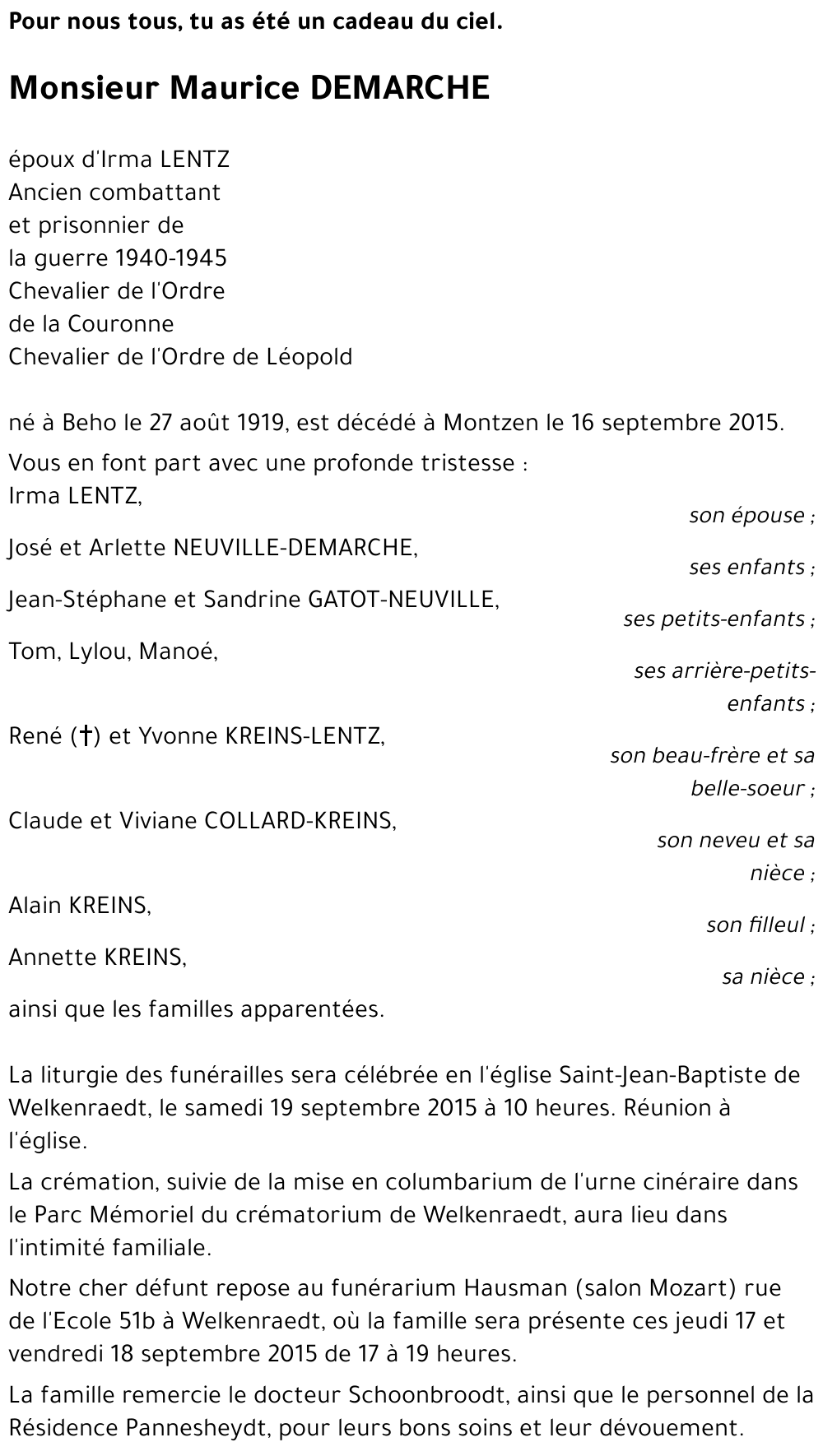 Pour nous tous, tu as été un cadeau du ciel.

Monsieur Maurice DEMARCHE

époux d'Irma LENTZ
Ancien combattant
et prisonnier de
la guerre 1940-1945
Chevalier de l'Ordre
de la Couronne
Chevalier de l'Ordre de Léopold

né à Beho le 27 août 1919, est décédé à Montzen le 16 septembre 2015.

Vous en font part avec une profonde tristesse :
Irma LENTZ,
son épouse ;
José et Arlette NEUVILLE-DEMARCHE,
ses enfants ;
Jean-Stéphane et Sandrine GATOT-NEUVILLE,
ses petits-enfants ;
Tom, Lylou, Manoé,
ses arrière-petits-enfants ;
René (†) et Yvonne KREINS-LENTZ,
son beau-frère et sa belle-soeur ;
Claude et Viviane COLLARD-KREINS,
son neveu et sa nièce ;
Alain KREINS,
son filleul ;
Annette KREINS,
sa nièce ;
ainsi que les familles apparentées.

La liturgie des funérailles sera célébrée en l'église Saint-Jean-Baptiste de Welkenraedt, le samedi 19 septembre 2015 à 10 heures. Réunion à l'église.

La crémation, suivie de la mise en columbarium de l'urne cinéraire dans le Parc Mémoriel du crématorium de Welkenraedt, aura lieu dans l'intimité familiale.

Notre cher défunt repose au funérarium Hausman (salon Mozart) rue de l'Ecole 51b à Welkenraedt, où la famille sera présente ces jeudi 17 et vendredi 18 septembre 2015 de 17 à 19 heures.

La famille remercie le docteur Schoonbroodt, ainsi que le personnel de la Résidence Pannesheydt, pour leurs bons soins et leur dévouement.